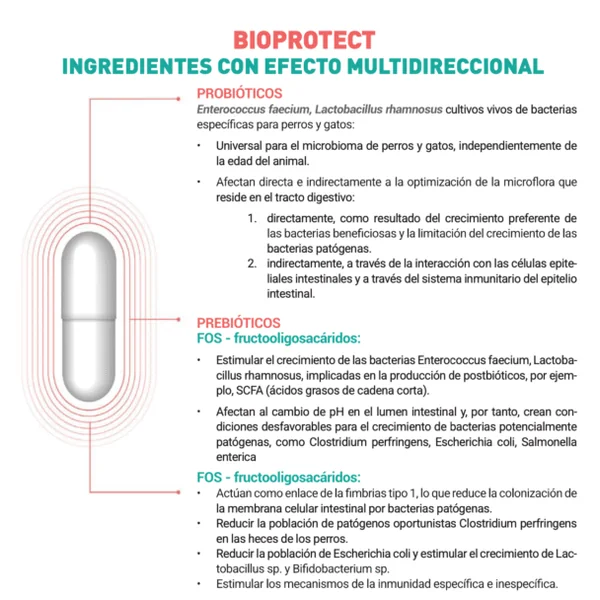 BIOPROTECT
INGREDIENTES CON EFECTO MULTIDIRECCIONAL

PROBIÓTICOS
Enterococcus faecium, Lactobacillus rhamnosus cultivos vivos de bacterias específicas para perros y gatos:

• Universal para el microbioma de perros y gatos, independientemente de la edad del animal.

• Afectan directa e indirectamente a la optimización de la microflora que reside en el tracto digestivo:

1. directamente, como resultado del crecimiento preferente de las bacterias beneficiosas y la limitación del crecimiento de las bacterias patógenas.
2. indirectamente, a través de la interacción con las células epiteliales intestinales y a través del sistema inmunitario del epitelio intestinal.

PREBIÓTICOS
FOS - fructooligosacáridos:

• Estimular el crecimiento de las bacterias Enterococcus faecium, Lactobacillus rhamnosus, implicadas en la producción de postbióticos, por ejemplo, SCFA (ácidos grasos de cadena corta).

• Afectan al cambio de pH en el lumen intestinal y, por tanto, crean condiciones desfavorables para el crecimiento de bacterias potencialmente patógenas, como Clostridium perfringens, Escherichia coli, Salmonella enterica

FOS - fructooligosacáridos:
• Actúan como enlace de la fimbrias tipo 1, lo que reduce la colonización de la membrana celular intestinal por bacterias patógenas.
• Reducir la población de patógenos oportunistas Clostridium perfringens en las heces de los perros.
• Reducir la población de Escherichia coli y estimular el crecimiento de Lactobacillus sp. y Bifidobacterium sp.
• Estimular los mecanismos de la inmunidad específica e inespecífica.